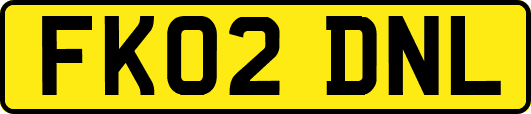 FK02 DNL